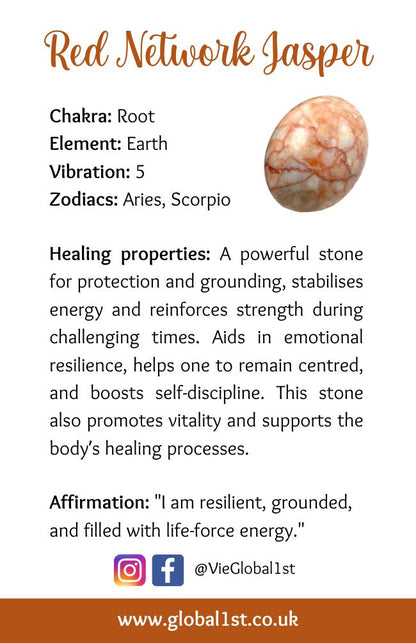 Red Network Jasper

Chakra: Root
Element: Earth
Vibration: 5
Zodiacs: Aries, Scorpio

Healing properties: A powerful stone for protection and grounding, stabilises energy and reinforces strength during challenging times. Aids in emotional resilience, helps one to remain centred, and boosts self-discipline. This stone also promotes vitality and supports the body's healing processes.

Affirmation: "I am resilient, grounded, and filled with life-force energy."

@VieGlobal1st

www.global1st.co.uk